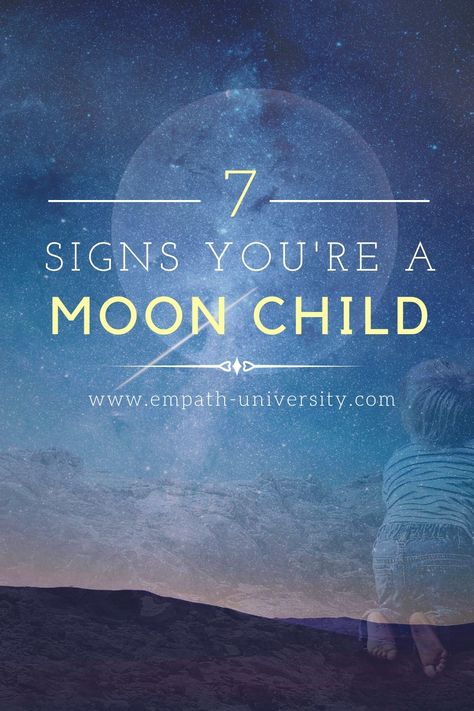 7

SIGNS YOU'RE A
MOON CHILD

www.empath-university.com